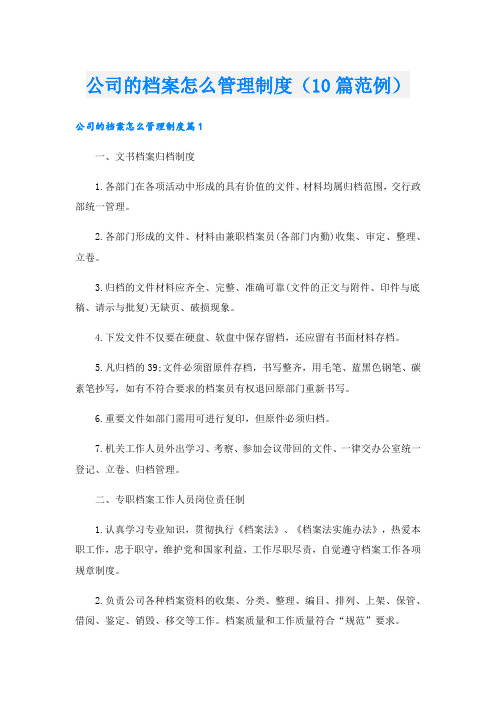 公司的档案怎么管理制度（10篇范例）

公司的档案怎么管理制度篇1

一、文书档案归档制度

1.各部门在各项活动中形成的具有价值的文件、材料均属归档范围，交行政部统一管理。

2.各部门形成的文件、材料由兼职档案员(各部门内勤)收集、审定、整理、立卷。

3.归档的文件材料应齐全、完整、准确可靠(文件的正文与附件、印件与底稿、请示与批复)无缺页、破损现象。

4.下发文件不仅要在硬盘、软盘中保存留档，还应留有书面材料存档。

5.凡归档的39;文件必须留原件存档，书写整齐，用毛笔、蓝黑色钢笔、碳素笔抄写，如有不符合要求的档案员有权退回原部门重新书写。

6.重要文件如部门需用可进行复印，但原件必须归档。

7.机关工作人员外出学习、考察、参加会议带回的文件、一律交办公室统一登记、立卷、归档管理。

二、专职档案工作人员岗位责任制

1.认真学习专业知识，贯彻执行《档案法》、《档案法实施办法》，热爱本职工作，忠于职守，维护党和国家利益，工作尽职尽责，自觉遵守档案工作各项规章制度。

2.负责公司各种档案资料的收集、分类、整理、编目、排列、上架、保管、借阅、鉴定、销毁、移交等工作。档案质量和工作质量符合“规范”要求。